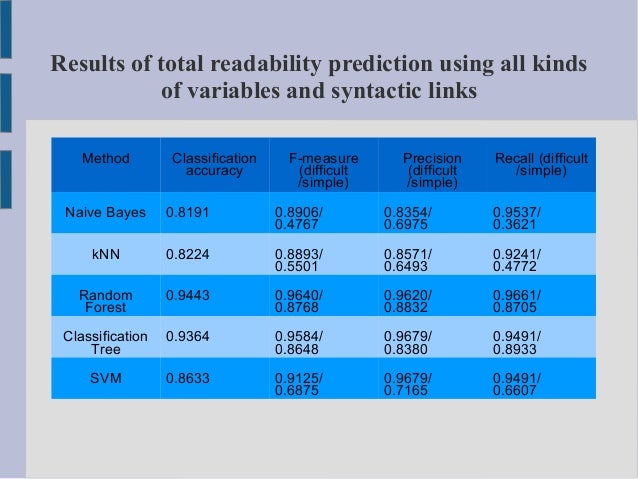 Results of total readability prediction using all kinds of variables and syntactic links

| Method | Classification accuracy | F-measure (difficult /simple) | Precision (difficult /simple) | Recall (difficult /simple) |
|---|---|---|---|---|
| Naive Bayes | 0.8191 | 0.8906/ 0.4767 | 0.8354/ 0.6975 | 0.9537/ 0.3621 |
| kNN | 0.8224 | 0.8893/ 0.5501 | 0.8571/ 0.6493 | 0.9241/ 0.4772 |
| Random Forest | 0.9443 | 0.9640/ 0.8768 | 0.9620/ 0.8832 | 0.9661/ 0.8705 |
| Classification Tree | 0.9364 | 0.9584/ 0.8648 | 0.9679/ 0.8380 | 0.9491/ 0.8933 |
| SVM | 0.8633 | 0.9125/ 0.6875 | 0.9679/ 0.7165 | 0.9491/ 0.6607 |